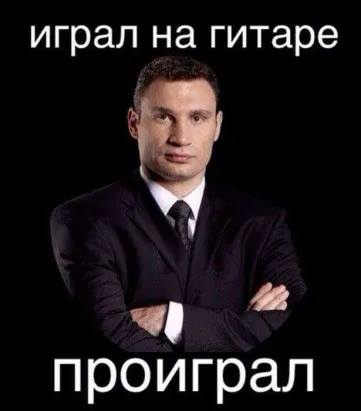 играл на гитаре

проиграл